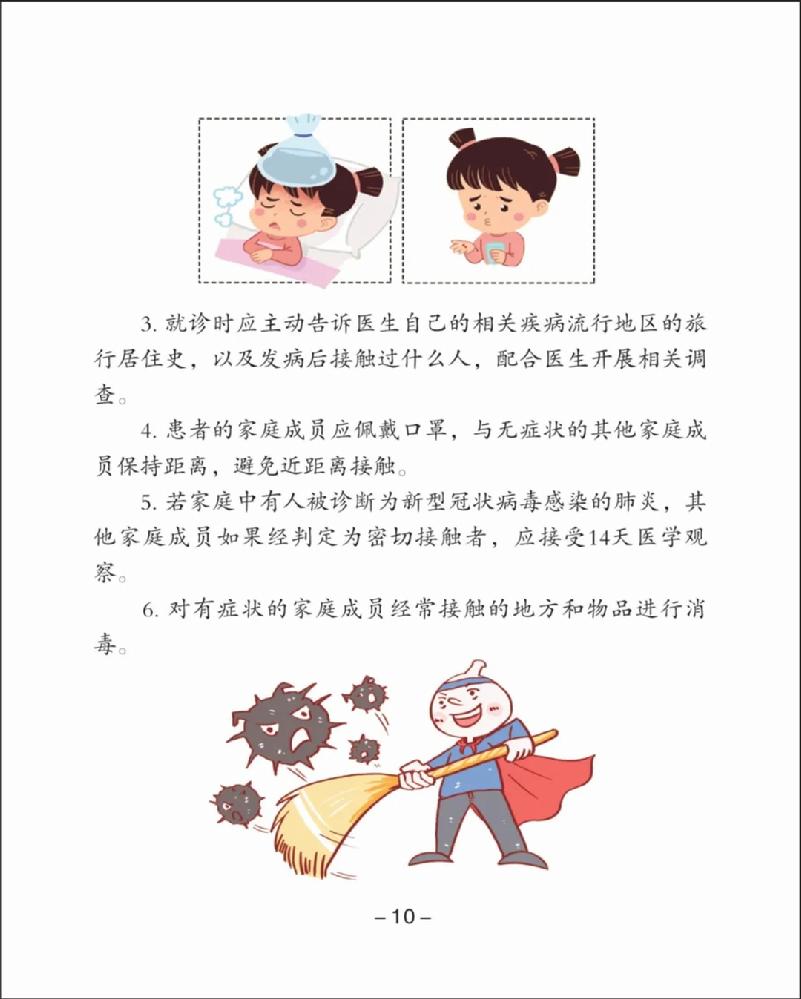 3. 就诊时应主动告诉医生自己的相关疾病流行地区的旅行居住史，以及发病后接触过什么人，配合医生开展相关调查。

4. 患者的家庭成员应佩戴口罩，与无症状的其他家庭成员保持距离，避免近距离接触。

5. 若家庭中有人被诊断为新型冠状病毒感染的肺炎，其他家庭成员如果经判定为密切接触者，应接受14天医学观察。

6. 对有症状的家庭成员经常接触的地方和物品进行消毒。

– 10 –